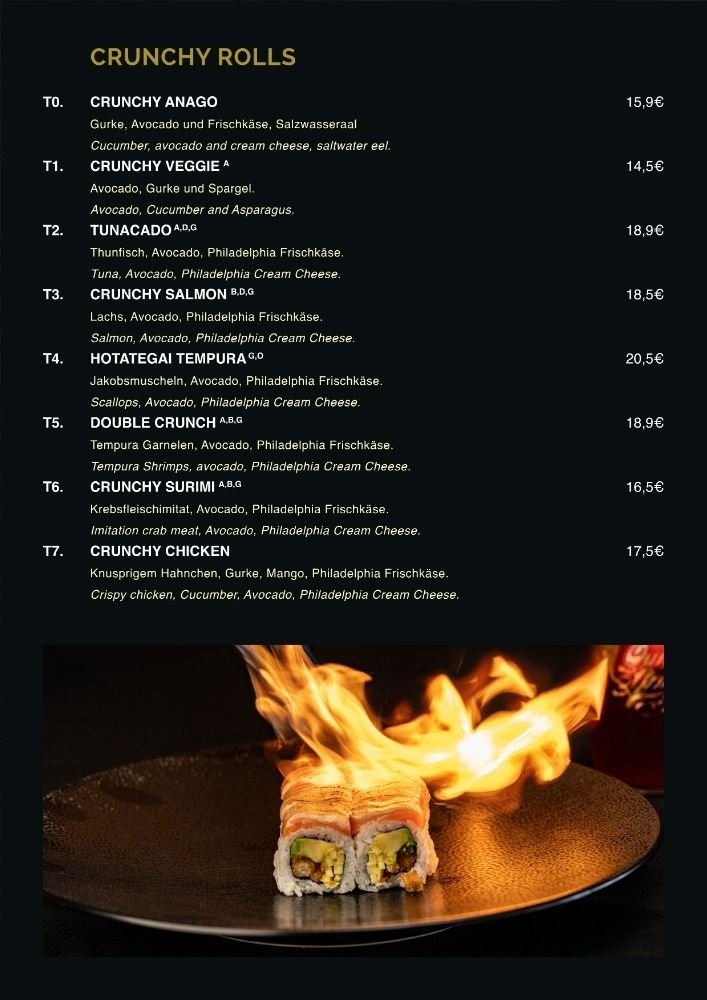 CRUNCHY ROLLS

T0. CRUNCHY ANAGO 15,9€
Gurke, Avocado und Frischkäse, Salzwasseraal
Cucumber, avocado and cream cheese, saltwater eel.

T1. CRUNCHY VEGGIE $^{A}$ 14,5€
Avocado, Gurke und Spargel.
Avocado, Cucumber and Asparagus.

T2. TUNACADO $^{A,D,G}$ 18,9€
Thunfisch, Avocado, Philadelphia Frischkäse.
Tuna, Avocado, Philadelphia Cream Cheese.

T3. CRUNCHY SALMON $^{B,D,G}$ 18,5€
Lachs, Avocado, Philadelphia Frischkäse.
Salmon, Avocado, Philadelphia Cream Cheese.

T4. HOTATEGAI TEMPURA $^{G,O}$ 20,5€
Jakobsmuscheln, Avocado, Philadelphia Frischkäse.
Scallops, Avocado, Philadelphia Cream Cheese.

T5. DOUBLE CRUNCH $^{A,B,G}$ 18,9€
Tempura Garnelen, Avocado, Philadelphia Frischkäse.
Tempura Shrimps, avocado, Philadelphia Cream Cheese.

T6. CRUNCHY SURIMI $^{A,B,G}$ 16,5€
Krebsfleischimitat, Avocado, Philadelphia Frischkäse.
Imitation crab meat, Avocado, Philadelphia Cream Cheese.

T7. CRUNCHY CHICKEN 17,5€
Knusprigem Hahnchen, Gurke, Mango, Philadelphia Frischkäse.
Crispy chicken, Cucumber, Avocado, Philadelphia Cream Cheese.